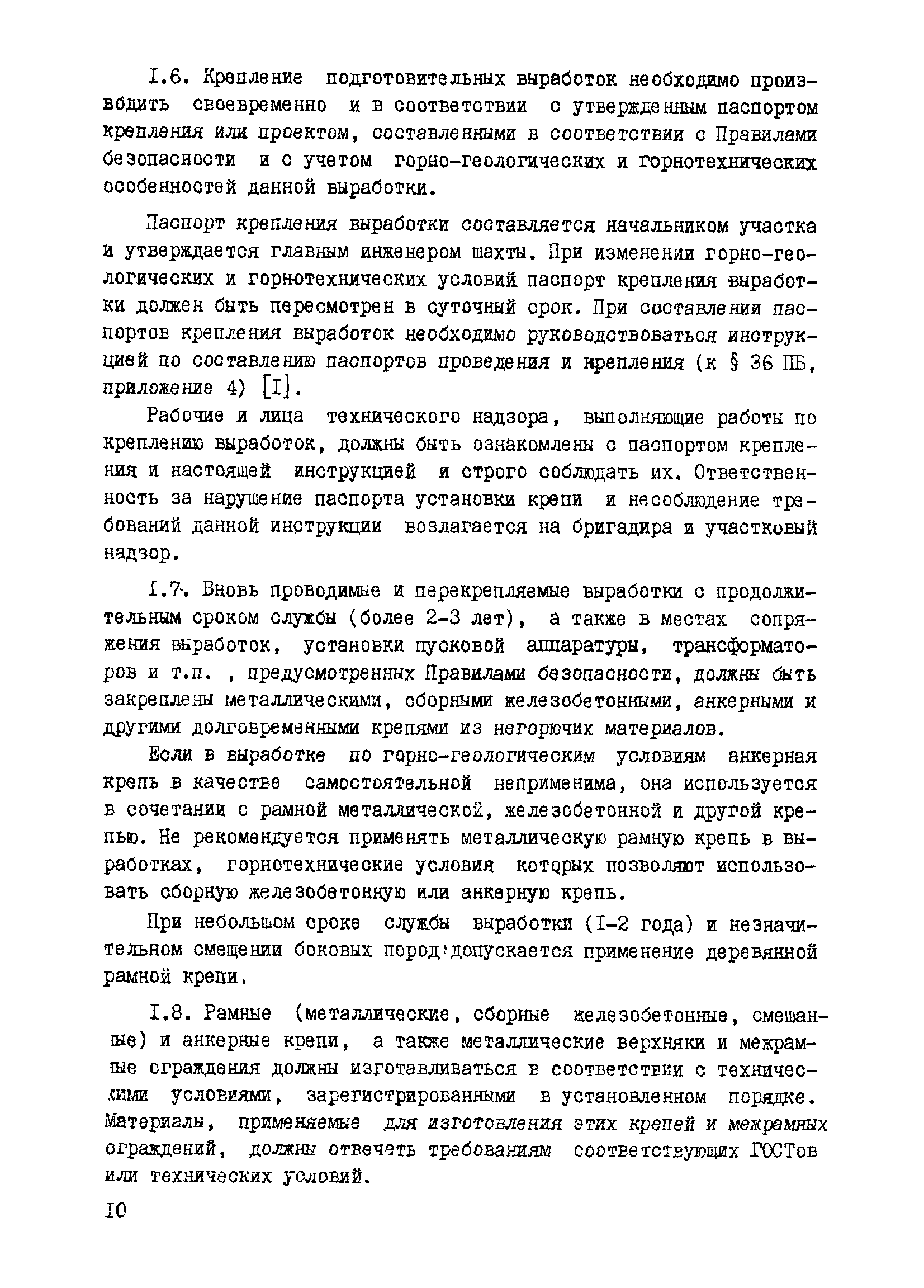 I.6. Крепление подготовительных выработок необходимо производить своевременно и в соответствии с утвержденным паспортом крепления или проектом, составленными в соответствии с Правилами безопасности и с учетом горно-геологических и горнотехнических особенностей данной выработки.

Паспорт крепления выработки составляется начальником участка и утверждается главным инженером шахты. При изменении горно-геологических и горнотехнических условий паспорт крепления выработки должен быть пересмотрен в суточный срок. При составлении паспортов крепления выработок необходимо руководствоваться инструкцией по составлению паспортов проведения и крепления (к § 36 ПБ, приложение 4) [I].

Рабочие и лица технического надзора, выполняющие работы по креплению выработок, должны быть ознакомлены с паспортом крепления и настоящей инструкцией и строго соблюдать их. Ответственность за нарушение паспорта установки крепи и несоблюдение требований данной инструкции возлагается на бригадира и участковый надзор.

I.7. Вновь проводимые и перекрепляемые выработки с продолжительным сроком службы (более 2-3 лет), а также в местах сопряжения выработок, установки пусковой аппаратуры, трансформаторов и т.п. , предусмотренных Правилами безопасности, должны быть закреплены металлическими, сборными железобетонными, анкерными и другими долговременными крепями из негорючих материалов.

Если в выработке по горно-геологическим условиям анкерная крепь в качестве самостоятельной неприменима, она используется в сочетании с рамной металлической, железобетонной и другой крепью. Не рекомендуется применять металлическую рамную крепь в выработках, горнотехнические условия которых позволяют использовать сборную железобетонную или анкерную крепь.

При небольшом сроке службы выработки (I-2 года) и незначительном смещении боковых пород допускается применение деревянной рамной крепи.

I.8. Рамные (металлические, сборные железобетонные, смешанные) и анкерные крепи, а также металлические верхняки и межрамные ограждения должны изготавливаться в соответствии с техническими условиями, зарегистрированными в установленном порядке. Материалы, применяемые для изготовления этих крепей и межрамных ограждений, должны отвечать требованиям соответствующих ГОСТов или технических условий.

I0